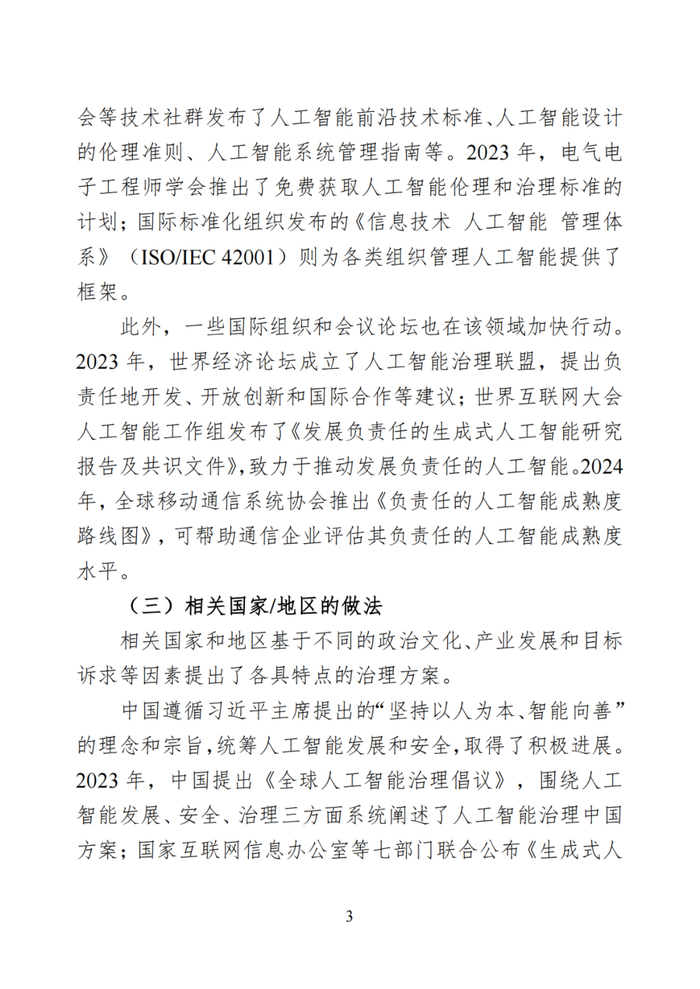 会等技术社群发布了人工智能前沿技术标准、人工智能设计的伦理准则、人工智能系统管理指南等。2023 年，电气电子工程师学会推出了免费获取人工智能伦理和治理标准的计划；国际标准化组织发布的《信息技术 人工智能 管理体系》（ISO/IEC 42001）则为各类组织管理人工智能提供了框架。

此外，一些国际组织和会议论坛也在该领域加快行动。2023 年，世界经济论坛成立了人工智能治理联盟，提出负责任地开发、开放创新和国际合作等建议；世界互联网大会人工智能工作组发布了《发展负责任的生成式人工智能研究报告及共识文件》，致力于推动发展负责任的人工智能。2024 年，全球移动通信系统协会推出《负责任的人工智能成熟度路线图》，可帮助通信企业评估其负责任的人工智能成熟度水平。

（三）相关国家/地区的做法

相关国家和地区基于不同的政治文化、产业发展和目标诉求等因素提出了各具特点的治理方案。

中国遵循习近平主席提出的“坚持以人为本、智能向善”的理念和宗旨，统筹人工智能发展和安全，取得了积极进展。2023 年，中国提出《全球人工智能治理倡议》，围绕人工智能发展、安全、治理三方面系统阐述了人工智能治理中国方案；国家互联网信息办公室等七部门联合公布《生成式人

3